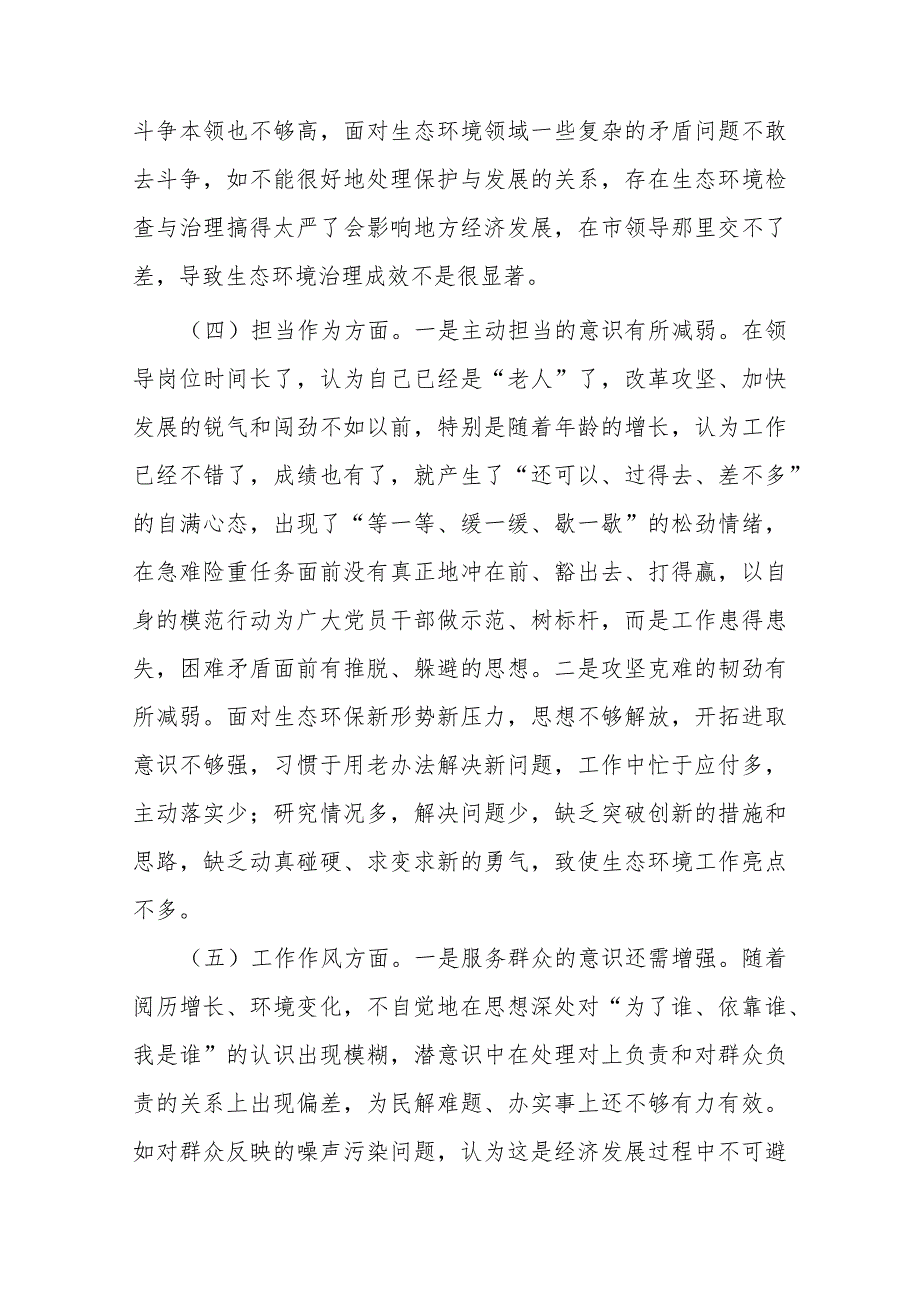 斗争本领也不够高，面对生态环境领域一些复杂的矛盾问题不敢去斗争，如不能很好地处理保护与发展的关系，存在生态环境检查与治理搞得太严了会影响地方经济发展，在市领导那里交不了差，导致生态环境治理成效不是很显著。

（四）担当作为方面。一是主动担当的意识有所减弱。在领导岗位时间长了，认为自己已经是“老人”了，改革攻坚、加快发展的锐气和闯劲不如以前，特别是随着年龄的增长，认为工作已经不错了，成绩也有了，就产生了“还可以、过得去、差不多”的自满心态，出现了“等一等、缓一缓、歇一歇”的松劲情绪，在急难险重任务面前没有真正地冲在前、豁出去、打得赢，以自身的模范行动为广大党员干部做示范、树标杆，而是工作患得患失，困难矛盾面前有推脱、躲避的思想。二是攻坚克难的韧劲有所减弱。面对生态环保新形势新压力，思想不够解放，开拓进取意识不够强，习惯于用老办法解决新问题，工作中忙于应付多，主动落实少；研究情况多，解决问题少，缺乏突破创新的措施和思路，缺乏动真碰硬、求变求新的勇气，致使生态环境工作亮点不多。

（五）工作作风方面。一是服务群众的意识还需增强。随着阅历增长、环境变化，不自觉地在思想深处对“为了谁、依靠谁、我是谁”的认识出现模糊，潜意识中在处理对上负责和对群众负责的关系上出现偏差，为民解难题、办实事上还不够有力有效。如对群众反映的噪声污染问题，认为这是经济发展过程中不可避